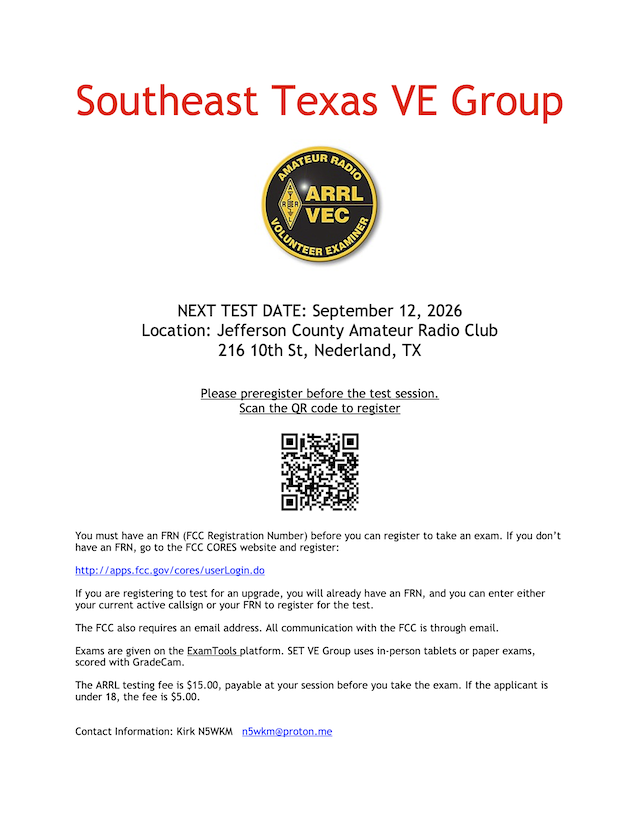 Southeast Texas VE Group

AMATEUR RADIO
ARRL
VEC
VOLUNTEER EXAMINER

NEXT TEST DATE: September 12, 2026
Location: Jefferson County Amateur Radio Club
216 10th St, Nederland, TX

Please preregister before the test session.
Scan the QR code to register

You must have an FRN (FCC Registration Number) before you can register to take an exam. If you don't have an FRN, go to the FCC CORES website and register:

http://apps.fcc.gov/cores/userLogin.do

If you are registering to test for an upgrade, you will already have an FRN, and you can enter either your current active callsign or your FRN to register for the test.

The FCC also requires an email address. All communication with the FCC is through email.

Exams are given on the ExamTools platform. SET VE Group uses in-person tablets or paper exams, scored with GradeCam.

The ARRL testing fee is $15.00, payable at your session before you take the exam. If the applicant is under 18, the fee is $5.00.

Contact Information: Kirk N5WKM n5wkm@proton.me